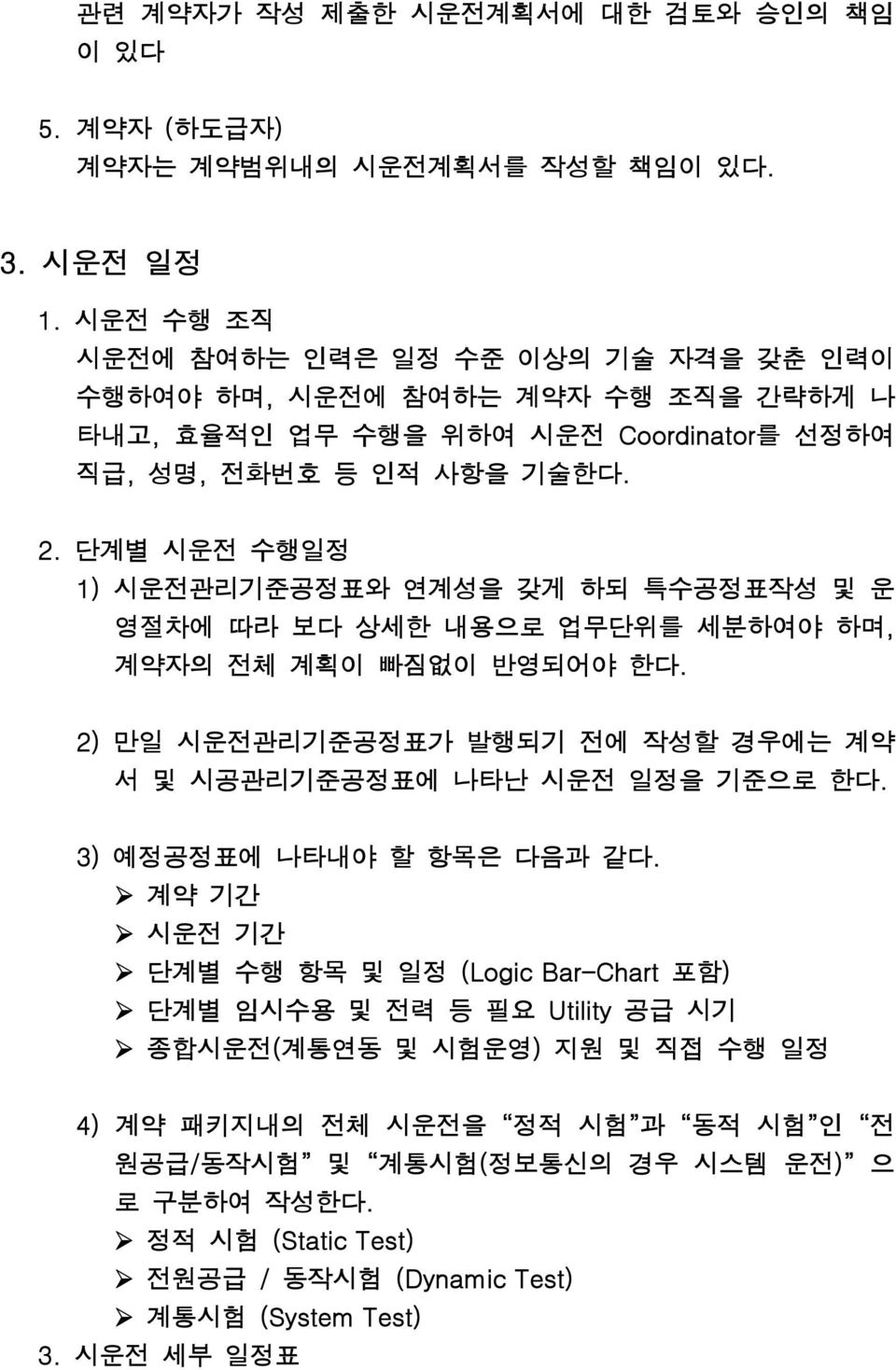 관련 계약자가 작성 제출한 시운전계획서에 대한 검토와 승인의 책임이 있다

5. 계약자 (하도급자)
계약자는 계약범위내의 시운전계획서를 작성할 책임이 있다.

3. 시운전 일정

1. 시운전 수행 조직
시운전에 참여하는 인력은 일정 수준 이상의 기술 자격을 갖춘 인력이 수행하여야 하며, 시운전에 참여하는 계약자 수행 조직을 간략하게 나타내고, 효율적인 업무 수행을 위하여 시운전 Coordinator를 선정하여 직급, 성명, 전화번호 등 인적 사항을 기술한다.

2. 단계별 시운전 수행일정
1) 시운전관리기준공정표와 연계성을 갖게 하되 특수공정표작성 및 운영절차에 따라 보다 상세한 내용으로 업무단위를 세분하여야 하며, 계약자의 전체 계획이 빠짐없이 반영되어야 한다.

2) 만일 시운전관리기준공정표가 발행되기 전에 작성할 경우에는 계약서 및 시공관리기준공정표에 나타난 시운전 일정을 기준으로 한다.

3) 예정공정표에 나타내야 할 항목은 다음과 같다.
➢ 계약 기간
➢ 시운전 기간
➢ 단계별 수행 항목 및 일정 (Logic Bar-Chart 포함)
➢ 단계별 임시수용 및 전력 등 필요 Utility 공급 시기
➢ 종합시운전(계통연동 및 시험운영) 지원 및 직접 수행 일정

4) 계약 패키지내의 전체 시운전을 “정적 시험”과 “동적 시험”인 “전원공급/동작시험” 및 “계통시험(정보통신의 경우 시스템 운전)” 으로 구분하여 작성한다.
➢ 정적 시험 (Static Test)
➢ 전원공급 / 동작시험 (Dynamic Test)
➢ 계통시험 (System Test)
3. 시운전 세부 일정표